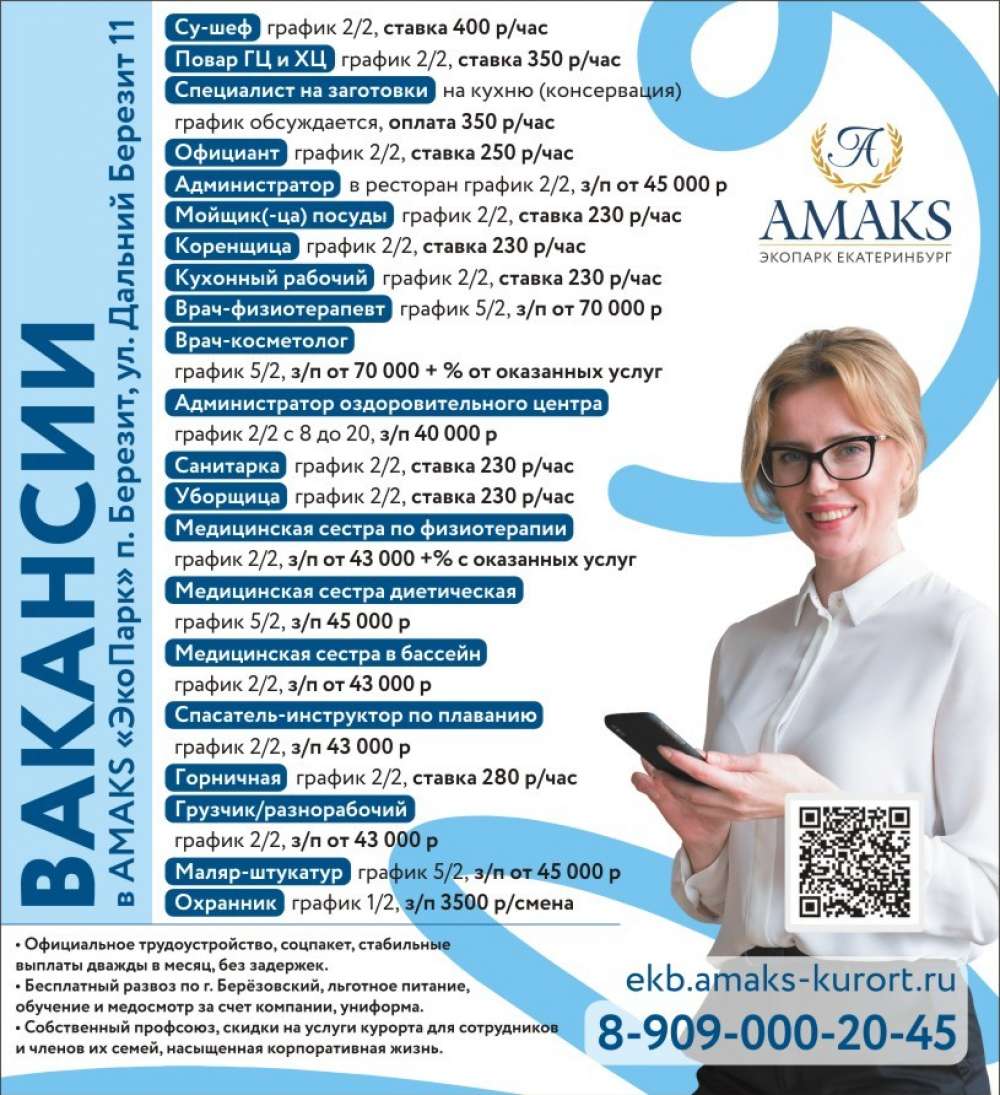 ВАКАНСИИ

в AMAKS «ЭкоПарк» п. Березит, ул. Дальний Березит 11

Су-шеф график 2/2, ставка 400 р/час
Повар ГЦ и ХЦ график 2/2, ставка 350 р/час
Специалист на заготовки на кухню (консервация) график обсуждается, оплата 350 р/час
Официант график 2/2, ставка 250 р/час
Администратор в ресторан график 2/2, з/п от 45 000 р
Мойщик(-ца) посуды график 2/2, ставка 230 р/час
Коренщица график 2/2, ставка 230 р/час
Кухонный рабочий график 2/2, ставка 230 р/час
Врач-физиотерапевт график 5/2, з/п от 70 000 р
Врач-косметолог
график 5/2, з/п от 70 000 + % от оказанных услуг
Администратор оздоровительного центра
график 2/2 с 8 до 20, з/п 40 000 р
Санитарка график 2/2, ставка 230 р/час
Уборщица график 2/2, ставка 230 р/час
Медицинская сестра по физиотерапии
график 2/2, з/п от 43 000 +% с оказанных услуг
Медицинская сестра диетическая
график 5/2, з/п 45 000 р
Медицинская сестра в бассейн
график 2/2, з/п от 43 000 р
Спасатель-инструктор по плаванию
график 2/2, з/п 43 000 р
Горничная график 2/2, ставка 280 р/час
Грузчик/разнорабочий
график 2/2, з/п от 43 000 р
Маляр-штукатур график 5/2, з/п от 45 000 р
Охранник график 1/2, з/п 3500 р/смена

A
AMAKS
ЭКОПАРК ЕКАТЕРИНБУРГ

• Официальное трудоустройство, соцпакет, стабильные выплаты дважды в месяц, без задержек.
• Бесплатный развоз по г. Берёзовский, льготное питание, обучение и медосмотр за счет компании, униформа.
• Собственный профсоюз, скидки на услуги курорта для сотрудников и членов их семей, насыщенная корпоративная жизнь.

ekb.amaks-kurort.ru
8-909-000-20-45